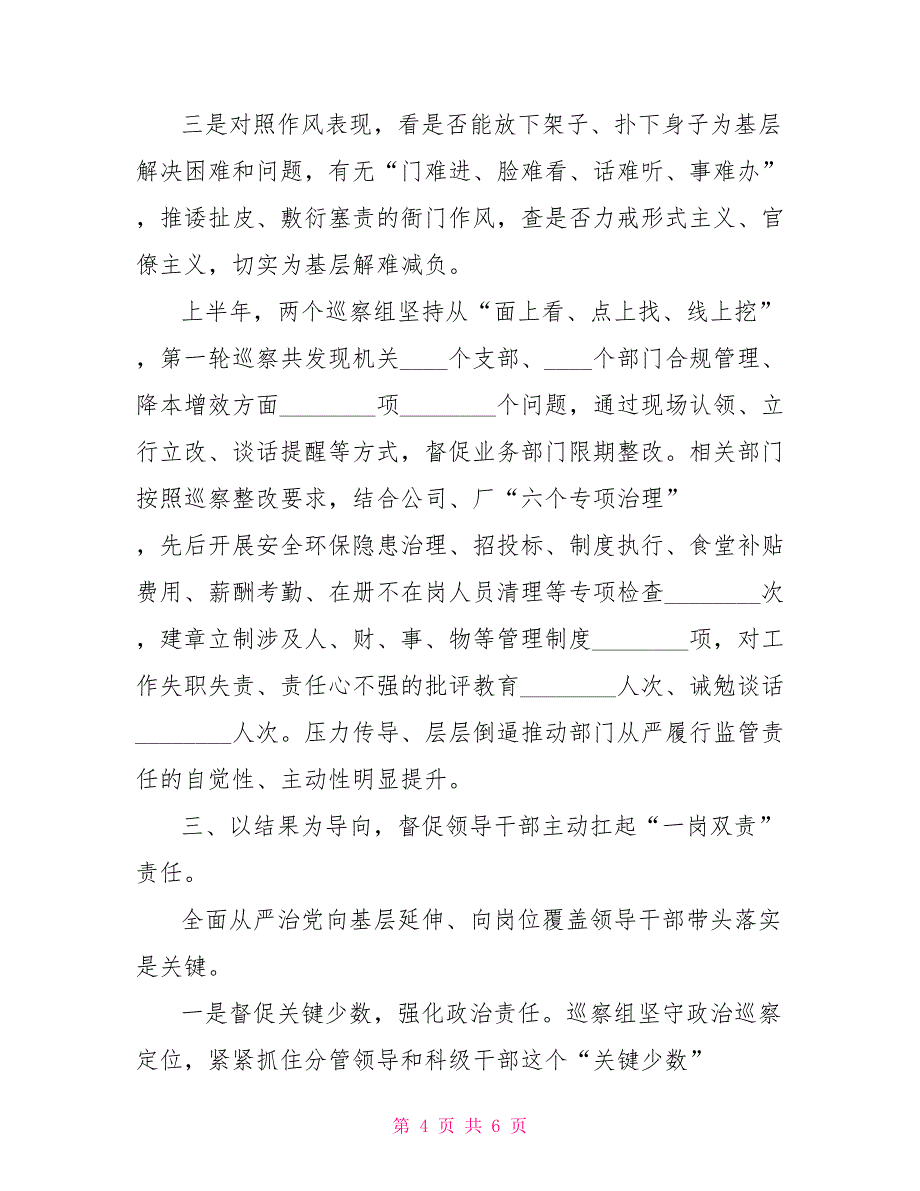 三是对照作风表现，看是否能放下架子、扑下身子为基层解决困难和问题，有无“门难进、脸难看、话难听、事难办”，推诿扯皮、敷衍塞责的衙门作风，查是否力戒形式主义、官僚主义，切实为基层解难减负。

上半年，两个巡察组坚持从“面上看、点上找、线上挖”，第一轮巡察共发现机关____个支部、____个部门合规管理、降本增效方面________项________个问题，通过现场认领、立行立改、谈话提醒等方式，督促业务部门限期整改。相关部门按照巡察整改要求，结合公司、厂“六个专项治理”，先后开展安全环保隐患治理、招投标、制度执行、食堂补贴费用、薪酬考勤、在册不在岗人员清理等专项检查________次，建章立制涉及人、财、事、物等管理制度________项，对工作失职失责、责任心不强的批评教育________人次、诫勉谈话________人次。压力传导、层层倒逼推动部门从严履行监管责任的自觉性、主动性明显提升。

三、以结果为导向，督促领导干部主动扛起“一岗双责”责任。

全面从严治党向基层延伸、向岗位覆盖领导干部带头落实是关键。

一是督促关键少数，强化政治责任。巡察组坚守政治巡察定位，紧紧抓住分管领导和科级干部这个“关键少数”

第 4 页 共 6 页